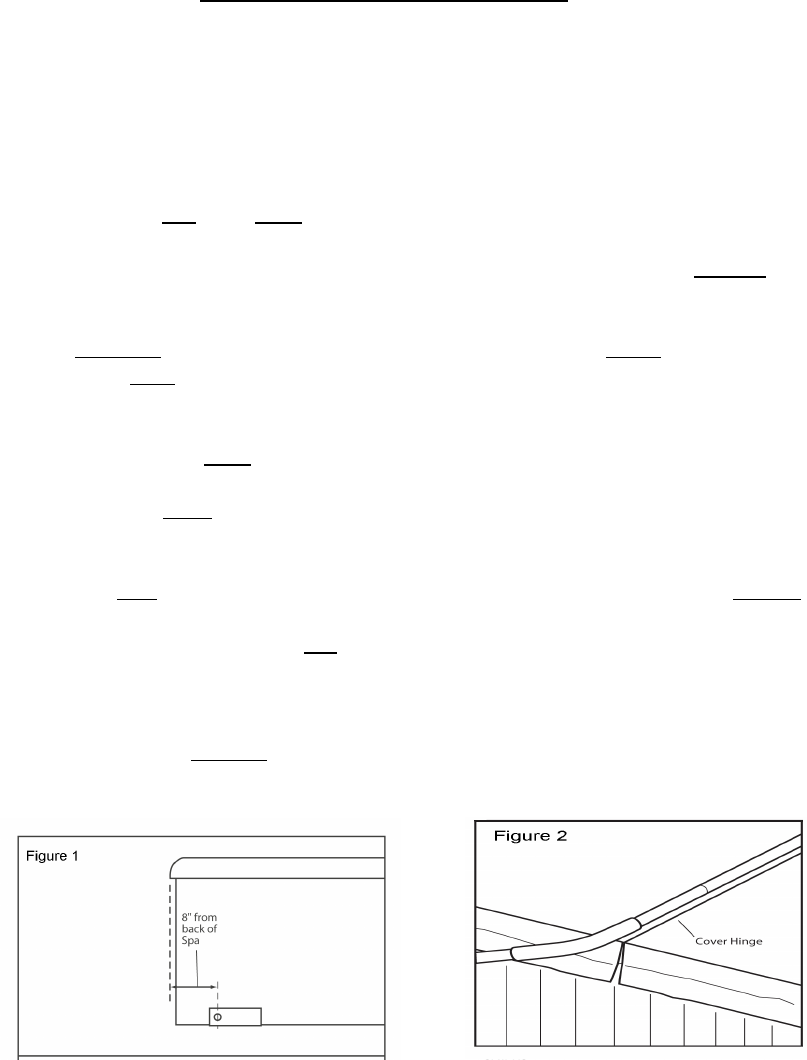 Figure 1

8" from back of Spa

Figure 2

Cover Hinge